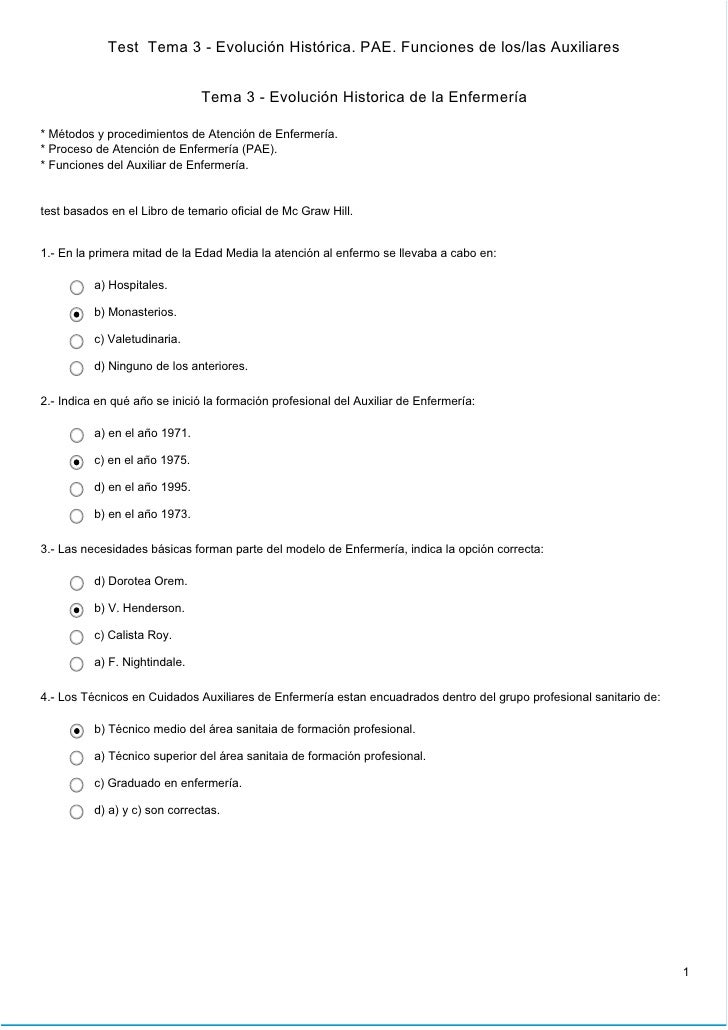 Test Tema 3 - Evolución Histórica. PAE. Funciones de los/las Auxiliares

Tema 3 - Evolución Historica de la Enfermería

* Métodos y procedimientos de Atención de Enfermería.
* Proceso de Atención de Enfermería (PAE).
* Funciones del Auxiliar de Enfermería.

test basados en el Libro de temario oficial de Mc Graw Hill.

1.- En la primera mitad de la Edad Media la atención al enfermo se llevaba a cabo en:

a) Hospitales.

b) Monasterios.

c) Valetudinaria.

d) Ninguno de los anteriores.

2.- Indica en qué año se inició la formación profesional del Auxiliar de Enfermería:

a) en el año 1971.

c) en el año 1975.

d) en el año 1995.

b) en el año 1973.

3.- Las necesidades básicas forman parte del modelo de Enfermería, indica la opción correcta:

d) Dorotea Orem.

b) V. Henderson.

c) Calista Roy.

a) F. Nightindale.

4.- Los Técnicos en Cuidados Auxiliares de Enfermería estan encuadrados dentro del grupo profesional sanitario de:

b) Técnico medio del área sanitaia de formación profesional.

a) Técnico superior del área sanitaia de formación profesional.

c) Graduado en enfermería.

d) a) y c) son correctas.

1